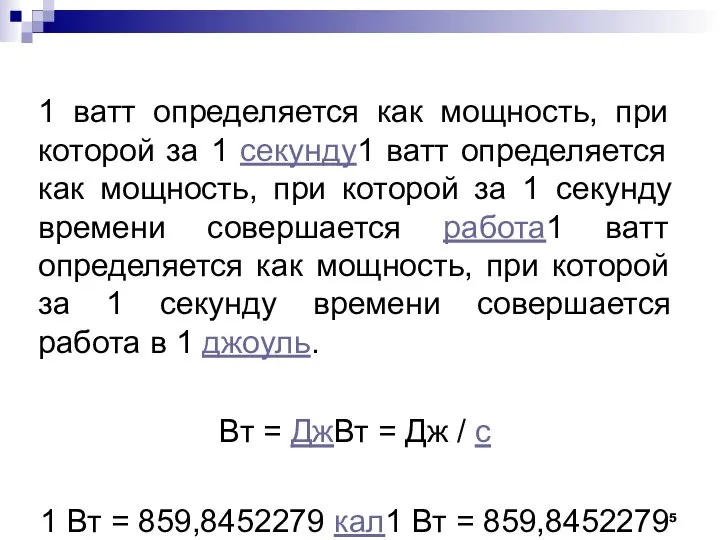 1 ватт определяется как мощность, при которой за 1 секунду1 ватт определяется как мощность, при которой за 1 секунду времени совершается работа1 ватт определяется как мощность, при которой за 1 секунду времени совершается работа в 1 джоуль.

Вт = ДжВт = Дж / с

1 Вт = 859,8452279 кал1 Вт = 859,8452279

5